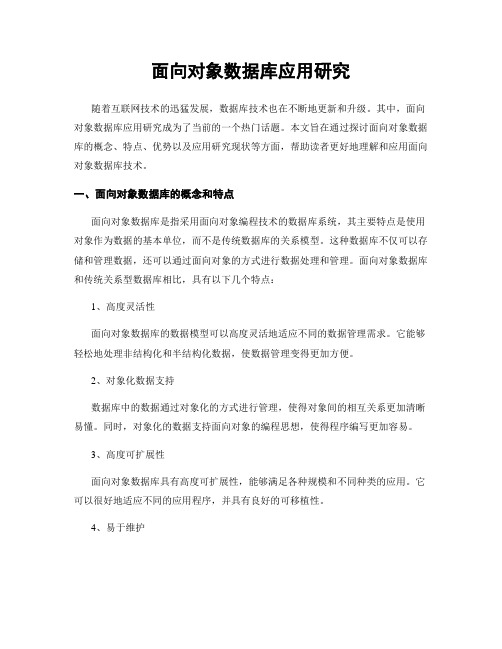 面向对象数据库应用研究

随着互联网技术的迅猛发展，数据库技术也在不断地更新和升级。其中，面向对象数据库应用研究成为了当前的一个热门话题。本文旨在通过探讨面向对象数据库的概念、特点、优势以及应用研究现状等方面，帮助读者更好地理解和应用面向对象数据库技术。

一、面向对象数据库的概念和特点

面向对象数据库是指采用面向对象编程技术的数据库系统，其主要特点是使用对象作为数据的基本单位，而不是传统数据库的关系模型。这种数据库不仅可以存储和管理数据，还可以通过面向对象的方式进行数据处理和管理。面向对象数据库和传统关系型数据库相比，具有以下几个特点：

1、高度灵活性

面向对象数据库的数据模型可以高度灵活地适应不同的数据管理需求。它能够轻松地处理非结构化和半结构化数据，使数据管理变得更加方便。

2、对象化数据支持

数据库中的数据通过对象化的方式进行管理，使得对象间的相互关系更加清晰易懂。同时，对象化的数据支持面向对象的编程思想，使得程序编写更加容易。

3、高度可扩展性

面向对象数据库具有高度可扩展性，能够满足各种规模和不同种类的应用。它可以很好地适应不同的应用程序，并具有良好的可移植性。

4、易于维护